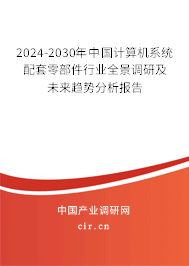 2024-2030年中国计算机系统配套零部件行业全景调研及未来趋势分析报告

中国产业调研网
cir.cn